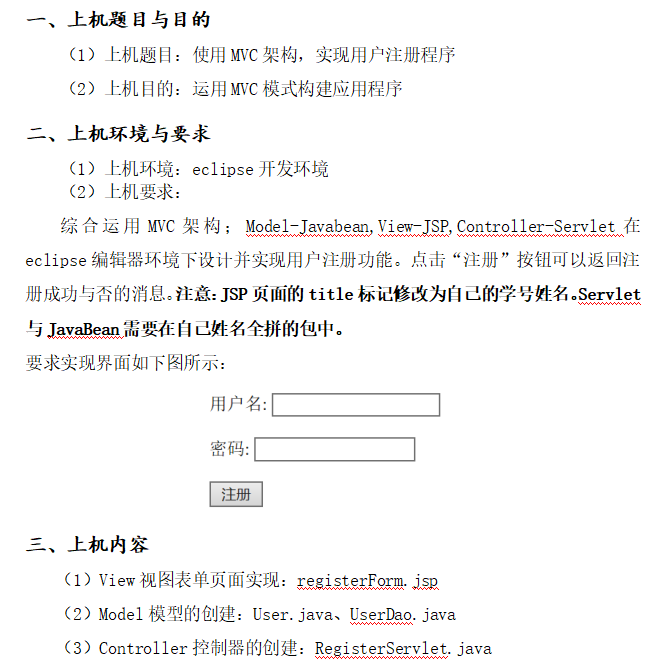 一、上机题目与目的

（1）上机题目：使用 MVC 架构，实现用户注册程序

（2）上机目的：运用 MVC 模式构建应用程序

二、上机环境与要求

（1）上机环境：eclipse 开发环境
（2）上机要求：

综合运用 MVC 架构；Model-Javabean,View-JSP,Controller-Servlet 在 eclipse 编辑器环境下设计并实现用户注册功能。点击“注册”按钮可以返回注册成功与否的消息。注意:JSP 页面的 title 标记修改为自己的学号姓名。Servlet 与 JavaBean 需要在自己姓名全拼的包中。

要求实现界面如下图所示：

用户名:

密码:

注册

三、上机内容

（1）View 视图表单页面实现：registerForm.jsp

（2）Model 模型的创建：User.java、UserDao.java

（3）Controller 控制器的创建：RegisterServlet.java